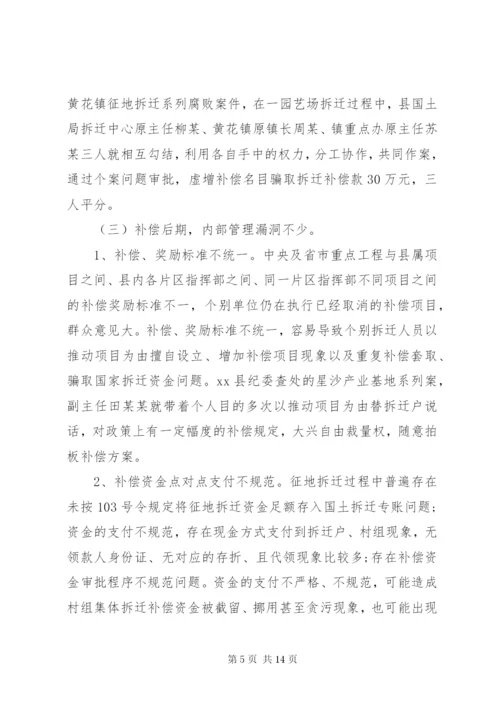 黄花镇征地拆迁系列腐败案件，在一园艺场拆迁过程中，县国土局拆迁中心原主任柳某、黄花镇原镇长周某、镇重点办原主任苏某三人就相互勾结，利用各自手中的权力，分工协作，共同作案，通过个案问题审批，虚增补偿名目骗取拆迁补偿款30万元，三人平分。

（三）补偿后期，内部管理漏洞不少。

1、补偿、奖励标准不统一。中央及省市重点工程与县属项目之间、县内各片区指挥部之间、同一片区指挥部不同项目之间的补偿奖励标准不一，个别单位仍在执行已经取消的补偿项目，群众意见大。补偿、奖励标准不统一，容易导致个别拆迁人员以推动项目为由擅自设立、增加补偿项目现象以及重复补偿套取、骗取国家拆迁资金问题。xx县纪委查处的星沙产业基地系列案，副主任田某某就带着个人目的多次以推动项目为由替拆迁户说话，对政策上有一定幅度的补偿规定，大兴自由裁量权，随意拍板补偿方案。

2、补偿资金点对点支付不规范。征地拆迁过程中普遍存在未按103号令规定将征地拆迁资金足额存入国土拆迁专账问题；资金的支付不规范，存在现金方式支付到拆迁户、村组现象，无领款人身份证、无对应的存折、且代领现象比较多;存在补偿资金审批程序不规范问题。资金的支付不严格、不规范，可能造成村组集体拆迁补偿资金被截留、挪用甚至贪污现象，也可能出现

第5页 共14页